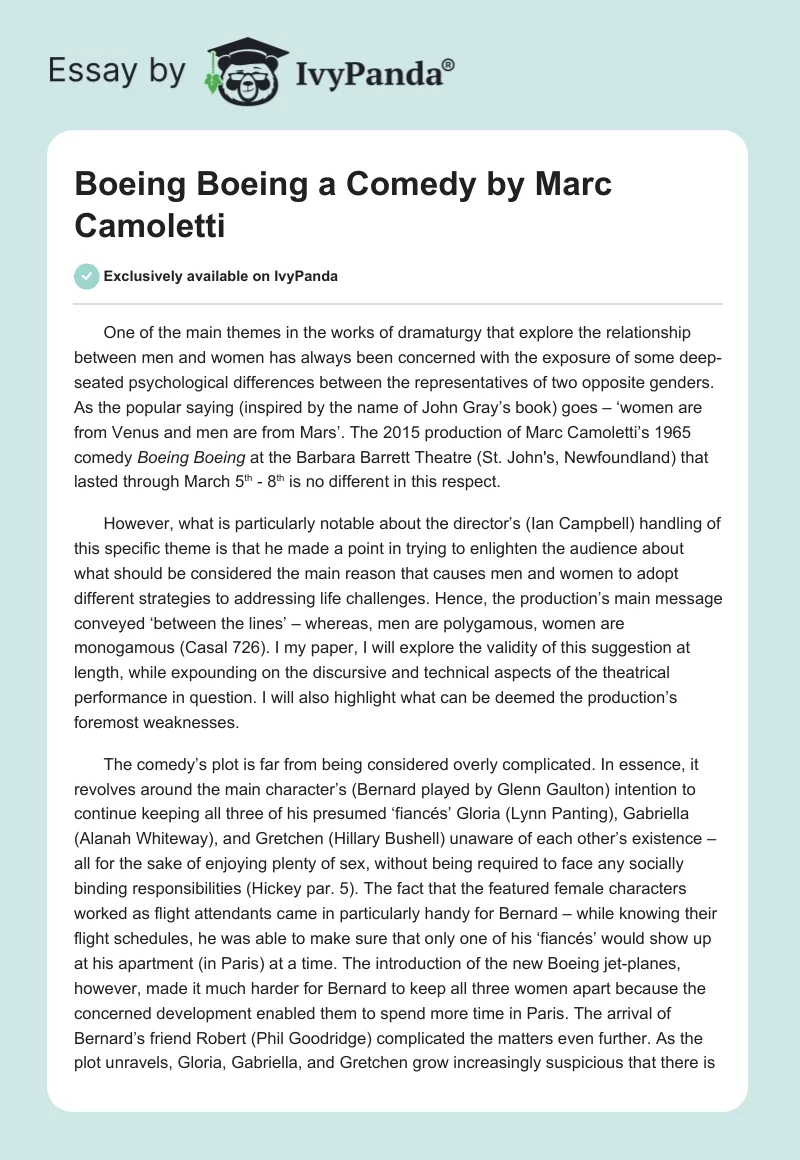 Essay by IvyPanda®

Boeing Boeing a Comedy by Marc Camoletti

Exclusively available on IvyPanda

One of the main themes in the works of dramaturgy that explore the relationship between men and women has always been concerned with the exposure of some deep-seated psychological differences between the representatives of two opposite genders. As the popular saying (inspired by the name of John Gray's book) goes – 'women are from Venus and men are from Mars'. The 2015 production of Marc Camoletti's 1965 comedy Boeing Boeing at the Barbara Barrett Theatre (St. John's, Newfoundland) that lasted through March $5^{th}$ - $8^{th}$ is no different in this respect.

However, what is particularly notable about the director's (Ian Campbell) handling of this specific theme is that he made a point in trying to enlighten the audience about what should be considered the main reason that causes men and women to adopt different strategies to addressing life challenges. Hence, the production's main message conveyed 'between the lines' – whereas, men are polygamous, women are monogamous (Casal 726). I my paper, I will explore the validity of this suggestion at length, while expounding on the discursive and technical aspects of the theatrical performance in question. I will also highlight what can be deemed the production's foremost weaknesses.

The comedy's plot is far from being considered overly complicated. In essence, it revolves around the main character's (Bernard played by Glenn Gaulton) intention to continue keeping all three of his presumed 'fiancés' Gloria (Lynn Panting), Gabriella (Alanah Whiteway), and Gretchen (Hillary Bushell) unaware of each other's existence – all for the sake of enjoying plenty of sex, without being required to face any socially binding responsibilities (Hickey par. 5). The fact that the featured female characters worked as flight attendants came in particularly handy for Bernard – while knowing their flight schedules, he was able to make sure that only one of his 'fiancés' would show up at his apartment (in Paris) at a time. The introduction of the new Boeing jet-planes, however, made it much harder for Bernard to keep all three women apart because the concerned development enabled them to spend more time in Paris. The arrival of Bernard's friend Robert (Phil Goodridge) complicated the matters even further. As the plot unravels, Gloria, Gabriella, and Gretchen grow increasingly suspicious that there is